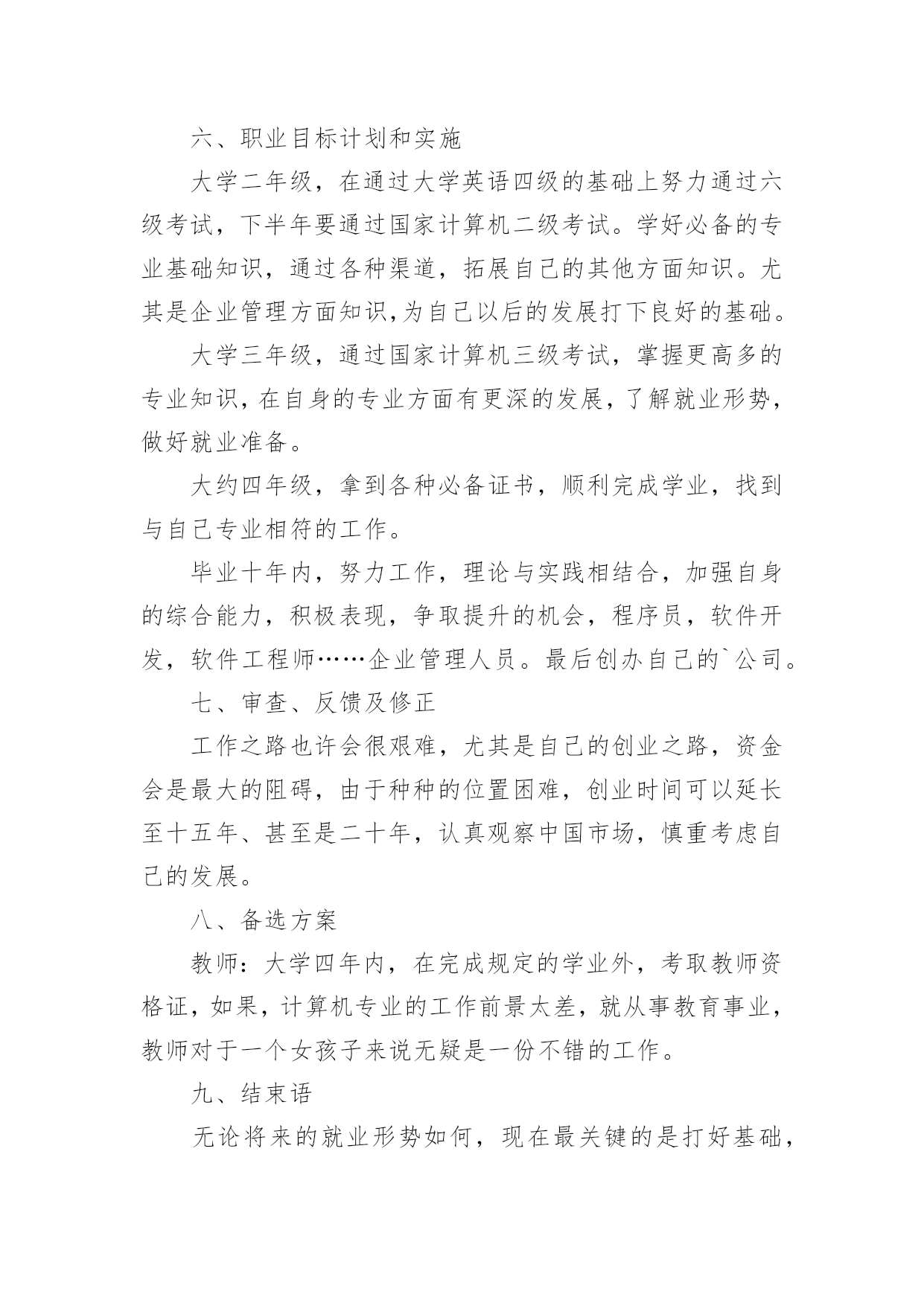 六、职业目标计划和实施

大学二年级，在通过大学英语四级的基础上努力通过六级考试，下半年要通过国家计算机二级考试。学好必备的专业基础知识，通过各种渠道，拓展自己的其他方面知识。尤其是企业管理方面知识,为自己以后的发展打下良好的基础。

大学三年级，通过国家计算机三级考试，掌握更高多的专业知识，在自身的专业方面有更深的发展，了解就业形势，做好就业准备。

大约四年级，拿到各种必备证书，顺利完成学业，找到与自己专业相符的工作。

毕业十年内，努力工作，理论与实践相结合，加强自身的综合能力，积极表现，争取提升的机会，程序员，软件开发，软件工程师……企业管理人员。最后创办自己的`公司。

七、审查、反馈及修正

工作之路也许会很艰难，尤其是自己的创业之路，资金会是最大的阻碍，由于种种的位置困难，创业时间可以延长至十五年、甚至是二十年，认真观察中国市场，慎重考虑自己的发展。

八、备选方案

教师：大学四年内，在完成规定的学业外，考取教师资格证，如果，计算机专业的工作前景太差，就从事教育事业，教师对于一个女孩子来说无疑是一份不错的工作。

九、结束语

无论将来的就业形势如何，现在最关键的是打好基础，